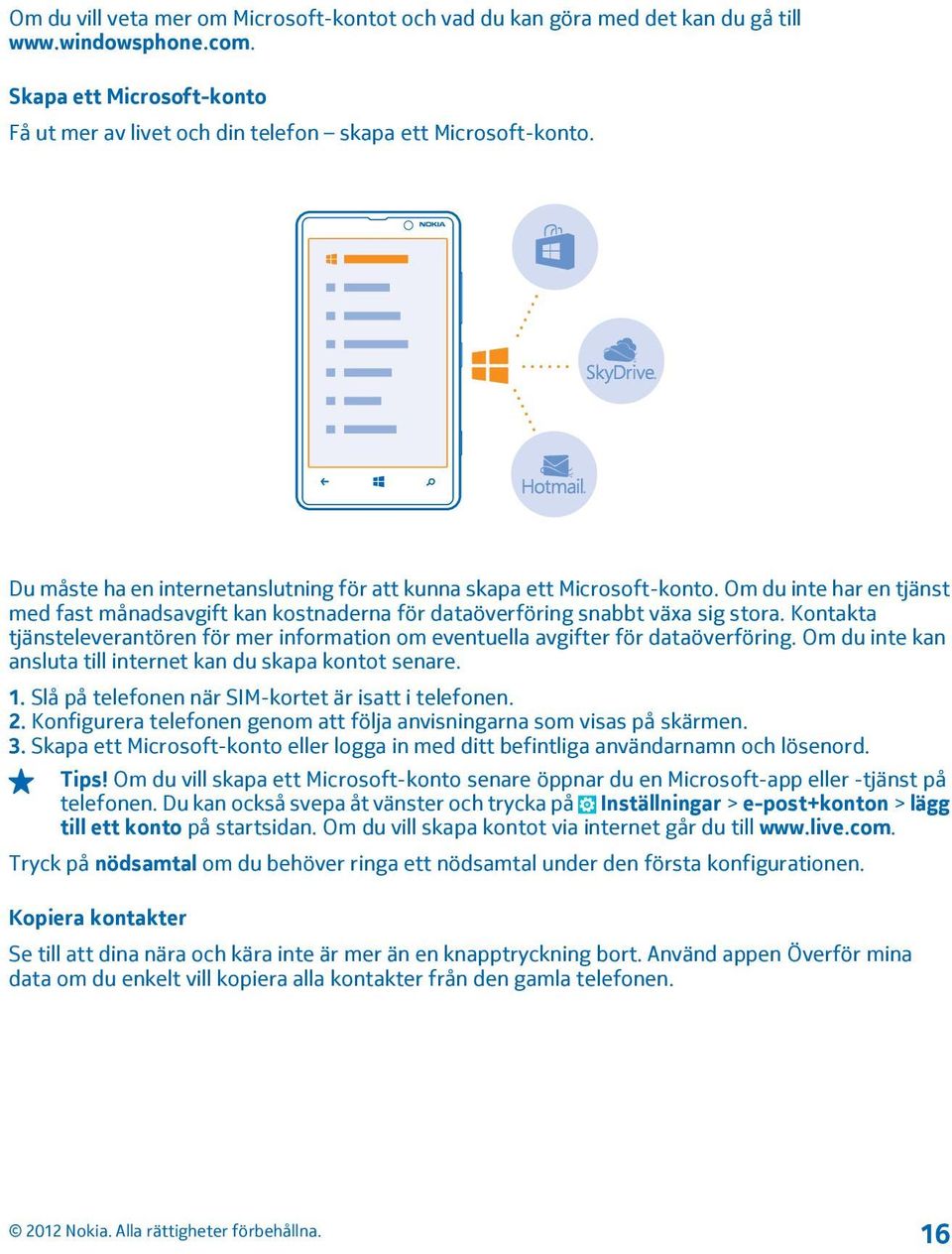 Om du vill veta mer om Microsoft-kontot och vad du kan göra med det kan du gå till www.windowsphone.com.

Skapa ett Microsoft-konto

Få ut mer av livet och din telefon – skapa ett Microsoft-konto.

NOKIA

SkyDrive

Hotmail

Du måste ha en internetanslutning för att kunna skapa ett Microsoft-konto. Om du inte har en tjänst med fast månadsavgift kan kostnaderna för dataöverföring snabbt växa sig stora. Kontakta tjänsteleverantören för mer information om eventuella avgifter för dataöverföring. Om du inte kan ansluta till internet kan du skapa kontot senare.

1. Slå på telefonen när SIM-kortet är isatt i telefonen.
2. Konfigurera telefonen genom att följa anvisningarna som visas på skärmen.
3. Skapa ett Microsoft-konto eller logga in med ditt befintliga användarnamn och lösenord.

Tips! Om du vill skapa ett Microsoft-konto senare öppnar du en Microsoft-app eller -tjänst på telefonen. Du kan också svepa åt vänster och trycka på Inställningar > e-post+konton > lägg till ett konto på startsidan. Om du vill skapa kontot via internet går du till www.live.com.

Tryck på nödsamtal om du behöver ringa ett nödsamtal under den första konfigurationen.

Kopiera kontakter

Se till att dina nära och kära inte är mer än en knapptryckning bort. Använd appen Överför mina data om du enkelt vill kopiera alla kontakter från den gamla telefonen.

© 2012 Nokia. Alla rättigheter förbehållna.

16